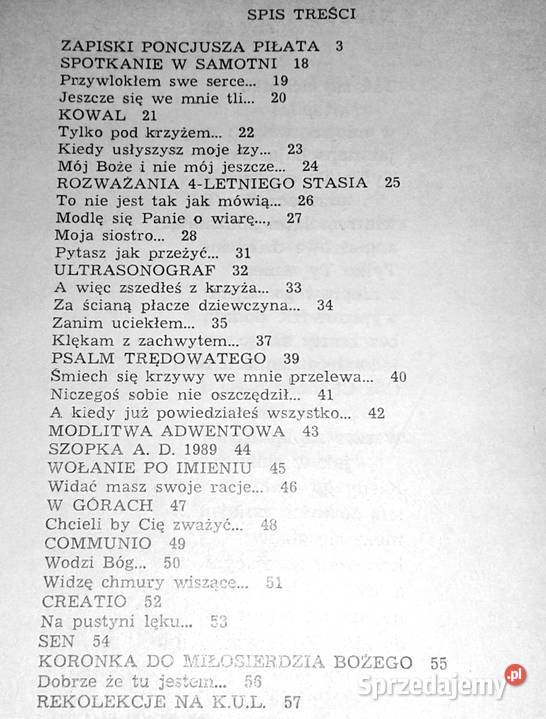 SPIS TREŚCI

ZAPISKI PONCJUSZA PIŁATA 3
SPOTKANIE W SAMOTNI 18
Przywlokłem swe serce... 19
Jeszcze się we mnie tli... 20
KOWAL 21
Tylko pod krzyżem... 22
Kiedy usłyszysz moje łzy... 23
Mój Boże i nie mój jeszcze... 24
ROZWAŻANIA 4-LETNIEGO STASIA 25
To nie jest tak jak mówią... 26
Modlę się Panie o wiarę..., 27
Moja siostro... 28
Pytasz jak przeżyć... 31
ULTRASONOGRAF 32
A więc zszedłeś z krzyża... 33
Za ścianą płacze dziewczyna... 34
Zanim uciekłem... 35
Klękam z zachwytem... 37
PSALM TRĘDOWATEGO 39
Śmiech się krzywy we mnie przelewa... 40
Niczegoś sobie nie oszczędził... 41
A kiedy już powiedziałeś wszystko... 42
MODLITWA ADWENTOWA 43
SZOPKA A. D. 1989 44
WOŁANIE PO IMIENIU 45
Widać masz swoje racje... 46
W GÓRACH 47
Chcieli by Cię zważyć... 48
COMMUNIO 49
Wodzi Bóg... 50
Widzę chmury wiszące... 51
CREATIO 52
Na pustyni lęku... 53
SEN 54
KORONKA DO MIŁOSIERDZIA BOŻEGO 55
Dobrze że tu jestem... 56
REKOLEKCJE NA K.U.L. 57

Sprzedajemy.pl